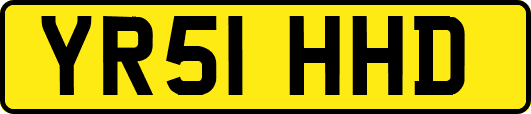 YR51 HHD